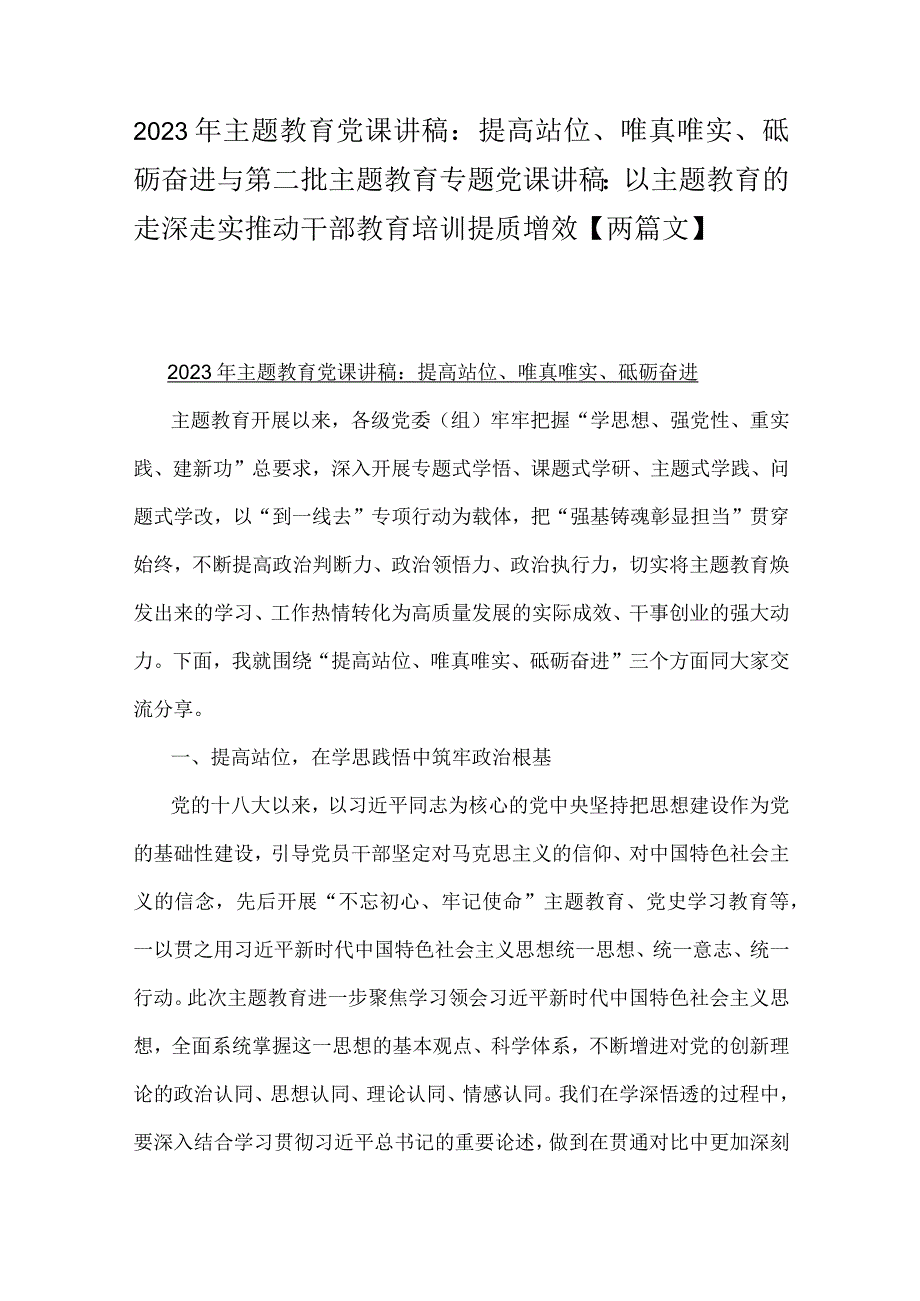 2023年主题教育党课讲稿：提高站位、唯真唯实、砥砺奋进与第二批主题教育专题党课讲稿：以主题教育的走深走实推动干部教育培训提质增效【两篇文】

2023年主题教育党课讲稿：提高站位、唯真唯实、砥砺奋进

主题教育开展以来，各级党委（组）牢牢把握“学思想、强党性、重实践、建新功”总要求，深入开展专题式学悟、课题式学研、主题式学践、问题式学改，以“到一线去”专项行动为载体，把“强基铸魂彰显担当”贯穿始终，不断提高政治判断力、政治领悟力、政治执行力，切实将主题教育焕发出来的学习、工作热情转化为高质量发展的实际成效、干事创业的强大动力。下面，我就围绕“提高站位、唯真唯实、砥砺奋进”三个方面同大家交流分享。

一、提高站位，在学思践悟中筑牢政治根基

党的十八大以来，以习近平同志为核心的党中央坚持把思想建设作为党的基础性建设，引导党员干部坚定对马克思主义的信仰、对中国特色社会主义的信念，先后开展“不忘初心、牢记使命”主题教育、党史学习教育等，一以贯之用习近平新时代中国特色社会主义思想统一思想、统一意志、统一行动。此次主题教育进一步聚焦学习领会习近平新时代中国特色社会主义思想，全面系统掌握这一思想的基本观点、科学体系，不断增进对党的创新理论的政治认同、思想认同、理论认同、情感认同。我们在学深悟透的过程中，要深入结合学习贯彻习近平总书记的重要论述，做到在贯通对比中更加深刻